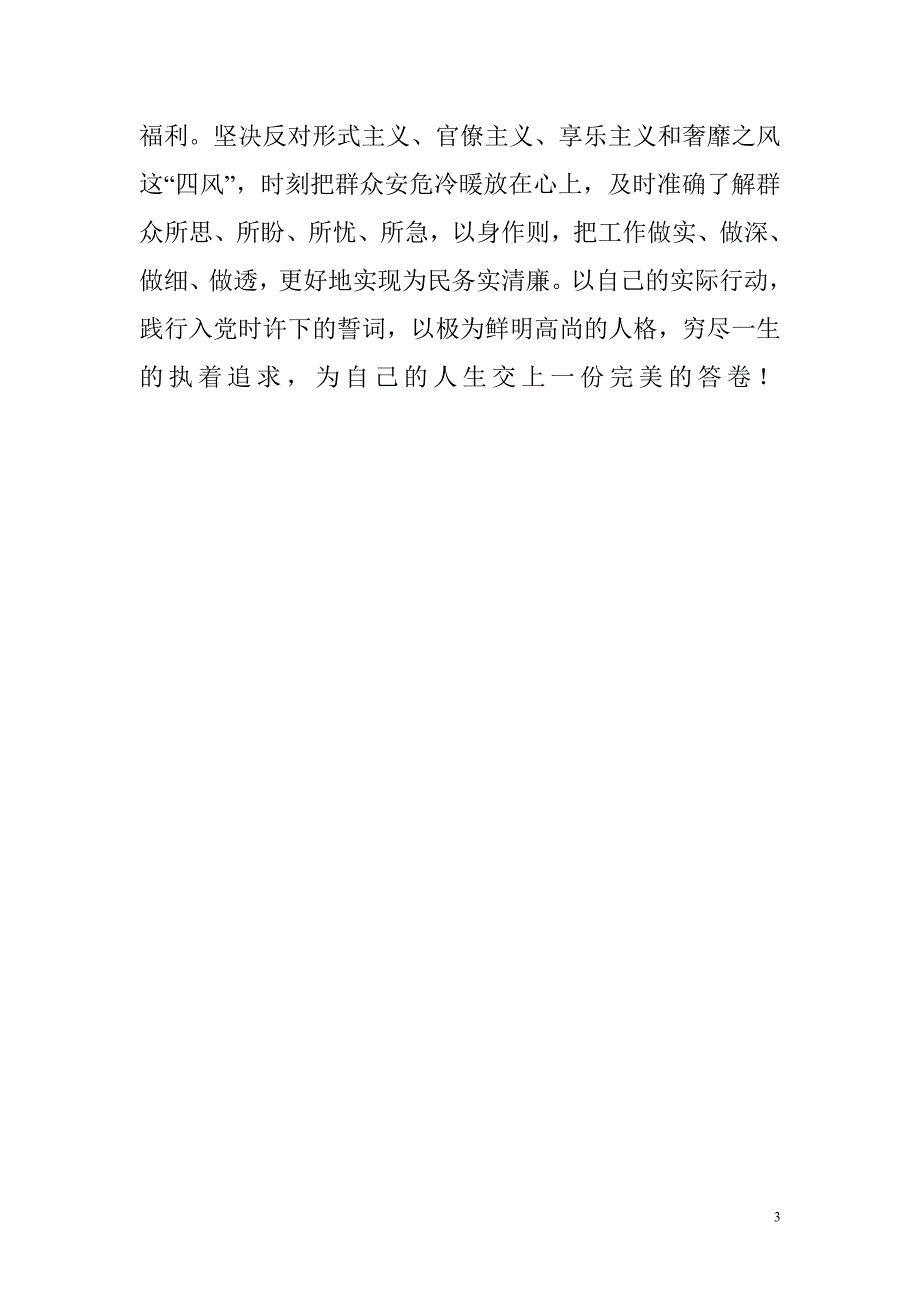 福利。坚决反对形式主义、官僚主义、享乐主义和奢靡之风这“四风”，时刻把群众安危冷暖放在心上，及时准确了解群众所思、所盼、所忧、所急，以身作则，把工作做实、做深、做细、做透，更好地实现为民务实清廉。以自己的实际行动，践行入党时许下的誓词，以极为鲜明高尚的人格，穷尽一生的执着追求，为自己的人生交上一份完美的答卷！

3